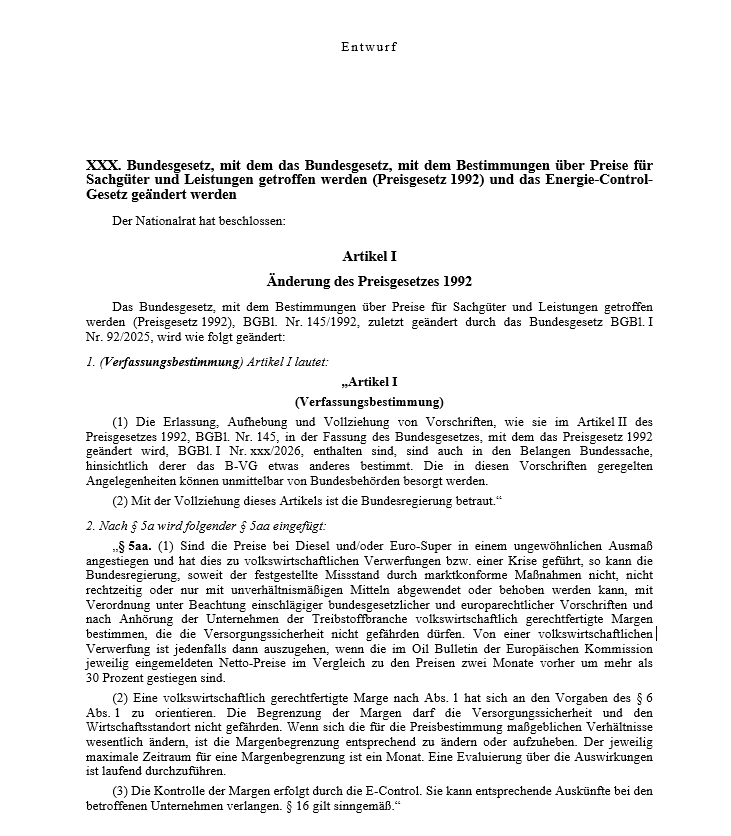 Entwurf

XXX. Bundesgesetz, mit dem das Bundesgesetz, mit dem Bestimmungen über Preise für Sachgüter und Leistungen getroffen werden (Preisgesetz 1992) und das Energie-Control-Gesetz geändert werden

Der Nationalrat hat beschlossen:

Artikel I

Änderung des Preisgesetzes 1992

Das Bundesgesetz, mit dem Bestimmungen über Preise für Sachgüter und Leistungen getroffen werden (Preisgesetz 1992), BGBl. Nr. 145/1992, zuletzt geändert durch das Bundesgesetz BGBl. I Nr. 92/2025, wird wie folgt geändert:

1. (Verfassungsbestimmung) Artikel I lautet:

„Artikel I

(Verfassungsbestimmung)

(1) Die Erlassung, Aufhebung und Vollziehung von Vorschriften, wie sie im Artikel II des Preisgesetzes 1992, BGBl. Nr. 145, in der Fassung des Bundesgesetzes, mit dem das Preisgesetz 1992 geändert wird, BGBl. I Nr. xxx/2026, enthalten sind, sind auch in den Belangen Bundessache, hinsichtlich derer das B-VG etwas anderes bestimmt. Die in diesen Vorschriften geregelten Angelegenheiten können unmittelbar von Bundesbehörden besorgt werden.

(2) Mit der Vollziehung dieses Artikels ist die Bundesregierung betraut.“

2. Nach § 5a wird folgender § 5aa eingefügt:

„§ 5aa. (1) Sind die Preise bei Diesel und/oder Euro-Super in einem ungewöhnlichen Ausmaß angestiegen und hat dies zu volkswirtschaftlichen Verwerfungen bzw. einer Krise geführt, so kann die Bundesregierung, soweit der festgestellte Missstand durch marktkonforme Maßnahmen nicht, nicht rechtzeitig oder nur mit unverhältnismäßigen Mitteln abgewendet oder behoben werden kann, mit Verordnung unter Beachtung einschlägiger bundesgesetzlicher und europarechtlicher Vorschriften und nach Anhörung der Unternehmen der Treibstoffbranche volkswirtschaftlich gerechtfertigte Margen bestimmen, die die Versorgungssicherheit nicht gefährden dürfen. Von einer volkswirtschaftlichen Verwerfung ist jedenfalls dann auszugehen, wenn die im Oil Bulletin der Europäischen Kommission jeweilig eingemeldeten Netto-Preise im Vergleich zu den Preisen zwei Monate vorher um mehr als 30 Prozent gestiegen sind.

(2) Eine volkswirtschaftlich gerechtfertigte Marge nach Abs. 1 hat sich an den Vorgaben des § 6 Abs. 1 zu orientieren. Die Begrenzung der Margen darf die Versorgungssicherheit und den Wirtschaftsstandort nicht gefährden. Wenn sich die für die Preisbestimmung maßgeblichen Verhältnisse wesentlich ändern, ist die Margenbegrenzung entsprechend zu ändern oder aufzuheben. Der jeweilig maximale Zeitraum für eine Margenbegrenzung ist ein Monat. Eine Evaluierung über die Auswirkungen ist laufend durchzuführen.

(3) Die Kontrolle der Margen erfolgt durch die E-Control. Sie kann entsprechende Auskünfte bei den betroffenen Unternehmen verlangen. § 16 gilt sinngemäß.“